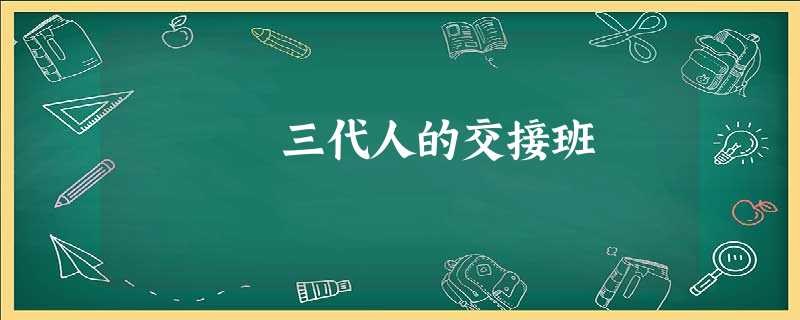 三代人的交接班